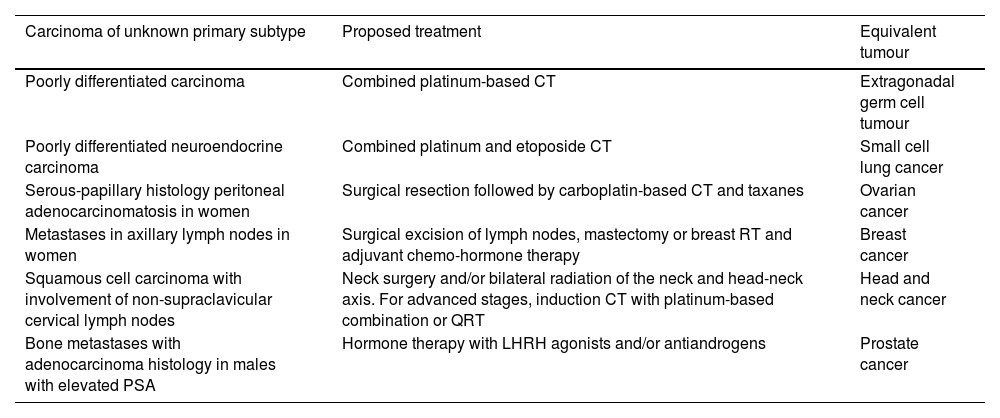 | Carcinoma of unknown primary subtype | Proposed treatment | Equivalent tumour |
|---|---|---|
| Poorly differentiated carcinoma | Combined platinum-based CT | Extragonadal germ cell tumour |
| Poorly differentiated neuroendocrine carcinoma | Combined platinum and etoposide CT | Small cell lung cancer |
| Serous-papillary histology peritoneal adenocarcinomatosis in women | Surgical resection followed by carboplatin-based CT and taxanes | Ovarian cancer |
| Metastases in axillary lymph nodes in women | Surgical excision of lymph nodes, mastectomy or breast RT and adjuvant chemo-hormone therapy | Breast cancer |
| Squamous cell carcinoma with involvement of non-supraclavicular cervical lymph nodes | Neck surgery and/or bilateral radiation of the neck and head-neck axis. For advanced stages, induction CT with platinum-based combination or QRT | Head and neck cancer |
| Bone metastases with adenocarcinoma histology in males with elevated PSA | Hormone therapy with LHRH agonists and/or antiandrogens | Prostate cancer |